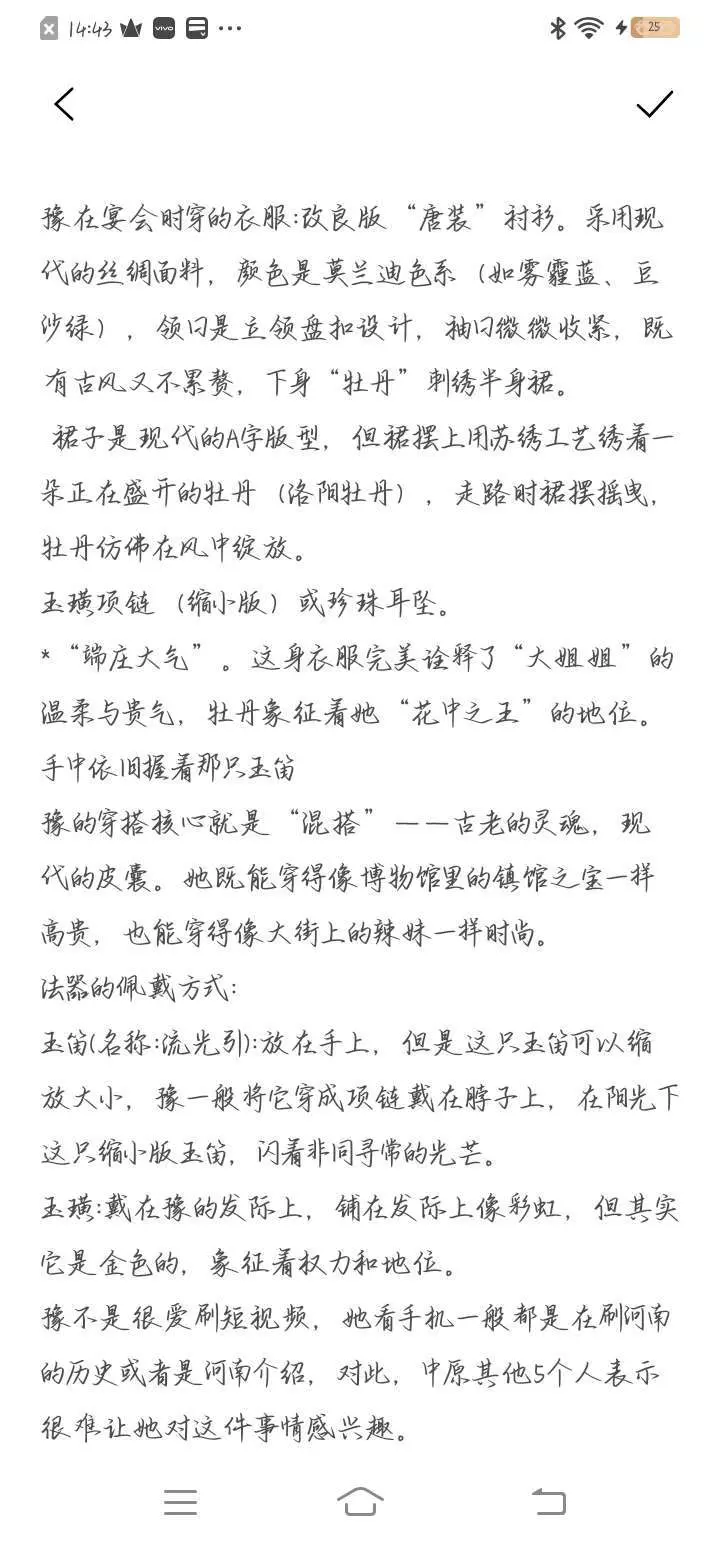 14:43 vivo ··· 25

豫在宴会时穿的衣服:改良版“唐装”衬衫。采用现代的丝绸面料，颜色是莫兰迪色系（如雾霾蓝、豆沙绿），领口是立领盘扣设计，袖口微微收紧，既有古风又不累赘，下身“牡丹”刺绣半身裙。

裙子是现代的A字版型，但裙摆上用苏绣工艺绣着一朵正在盛开的牡丹（洛阳牡丹），走路时裙摆摇曳，牡丹仿佛在风中绽放。

玉璜项链（缩小版）或珍珠耳坠。

*“端庄大气”。这身衣服完美诠释了“大姐姐”的温柔与贵气，牡丹象征着她“花中之王”的地位。

手中依旧握着那只玉笛

豫的穿搭核心就是“混搭”——古老的灵魂，现代的皮囊。她既能穿得像博物馆里的镇馆之宝一样高贵，也能穿得像大街上的辣妹一样时尚。

法器的佩戴方式:

玉笛(名称:流光引):放在手上，但是这只玉笛可以缩放大小，豫一般将它穿成项链戴在脖子上，在阳光下这只缩小版玉笛，闪着非同寻常的光芒。

玉璜:戴在豫的发际上，铺在发际上像彩虹，但其实它是金色的，象征着权力和地位。

豫不是很爱刷短视频，她看手机一般都是在刷河南的历史或者是河南介绍，对此，中原其他5个人表示很难让她对这件事情感兴趣。